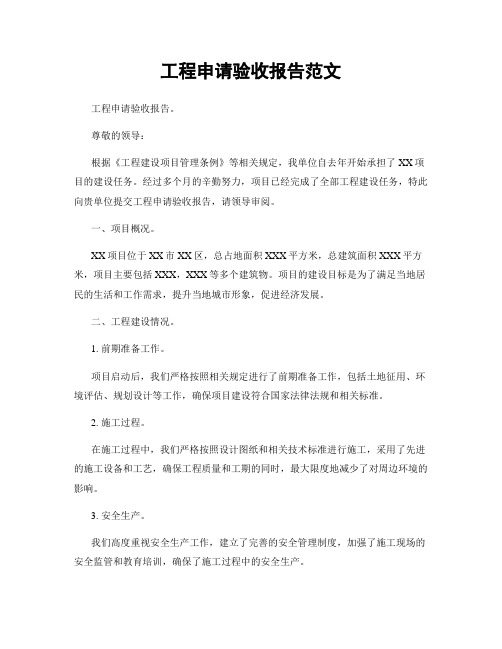 工程申请验收报告范文

工程申请验收报告。

尊敬的领导：

根据《工程建设项目管理条例》等相关规定，我单位自去年开始承担了XX项目的建设任务。经过多个月的辛勤努力，项目已经完成了全部工程建设任务，特此向贵单位提交工程申请验收报告，请领导审阅。

一、项目概况。

XX项目位于XX市XX区，总占地面积XXX平方米，总建筑面积XXX平方米，项目主要包括XXX，XXX等多个建筑物。项目的建设目标是为了满足当地居民的生活和工作需求，提升当地城市形象，促进经济发展。

二、工程建设情况。

1. 前期准备工作。

项目启动后，我们严格按照相关规定进行了前期准备工作，包括土地征用、环境评估、规划设计等工作，确保项目建设符合国家法律法规和相关标准。

2. 施工过程。

在施工过程中，我们严格按照设计图纸和相关技术标准进行施工，采用了先进的施工设备和工艺，确保工程质量和工期的同时，最大限度地减少了对周边环境的影响。

3. 安全生产。

我们高度重视安全生产工作，建立了完善的安全管理制度，加强了施工现场的安全监管和教育培训，确保了施工过程中的安全生产。